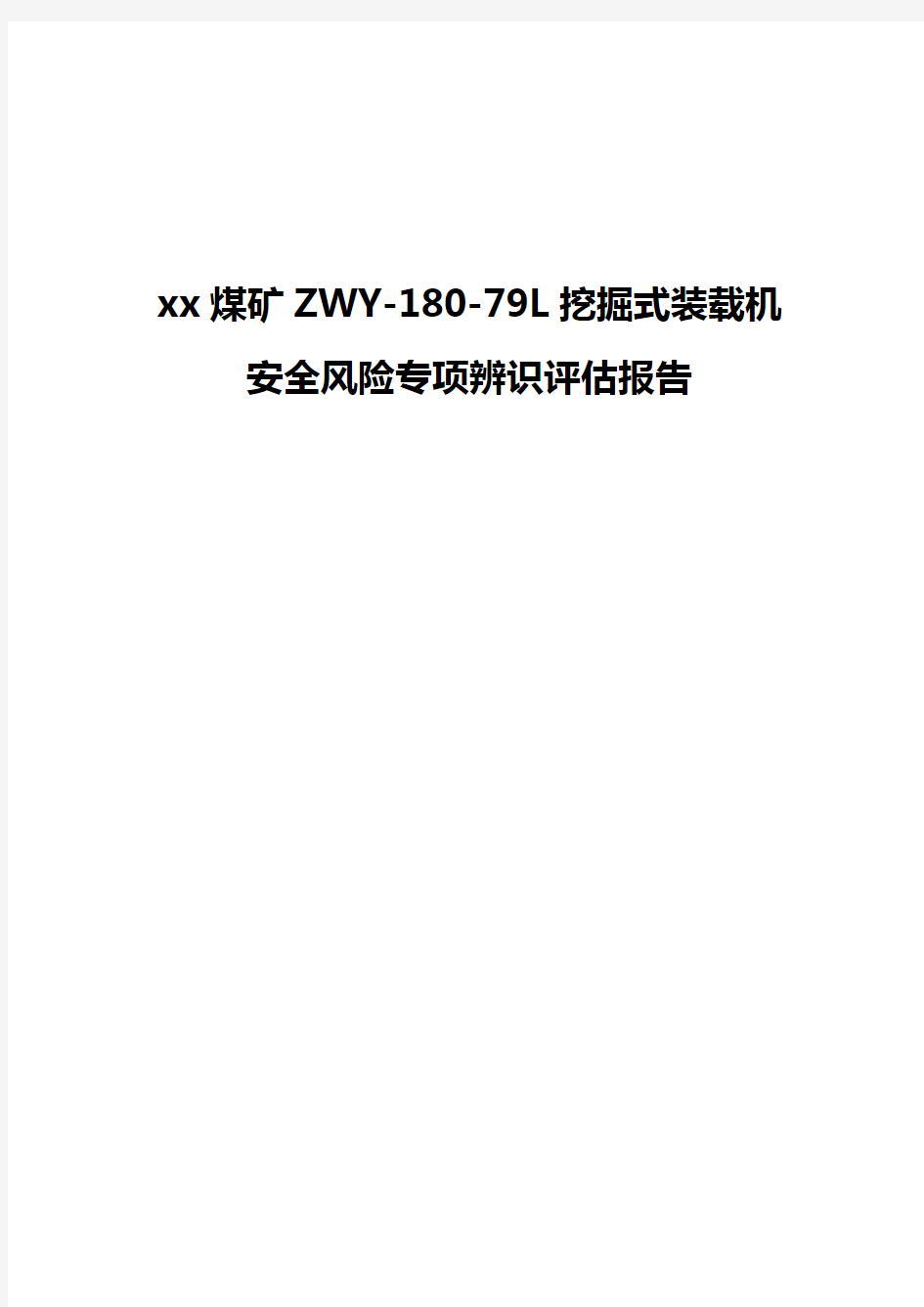 xx 煤矿 ZWY-180-79L 挖掘式装载机

安全风险专项辨识评估报告